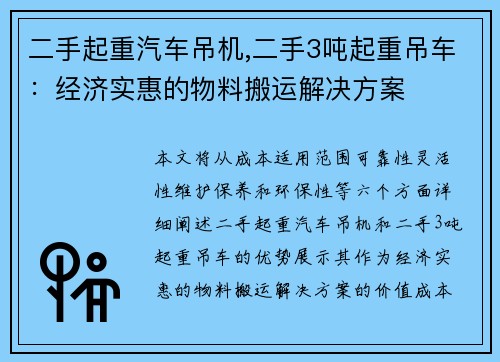 二手起重汽车吊机,二手3吨起重吊车：经济实惠的物料搬运解决方案

本文将从成本适用范围可靠性灵活性维护保养和环保性等六个方面详细阐述二手起重汽车吊机和二手3吨起重吊车的优势展示其作为经济实惠的物料搬运解决方案的价值成本